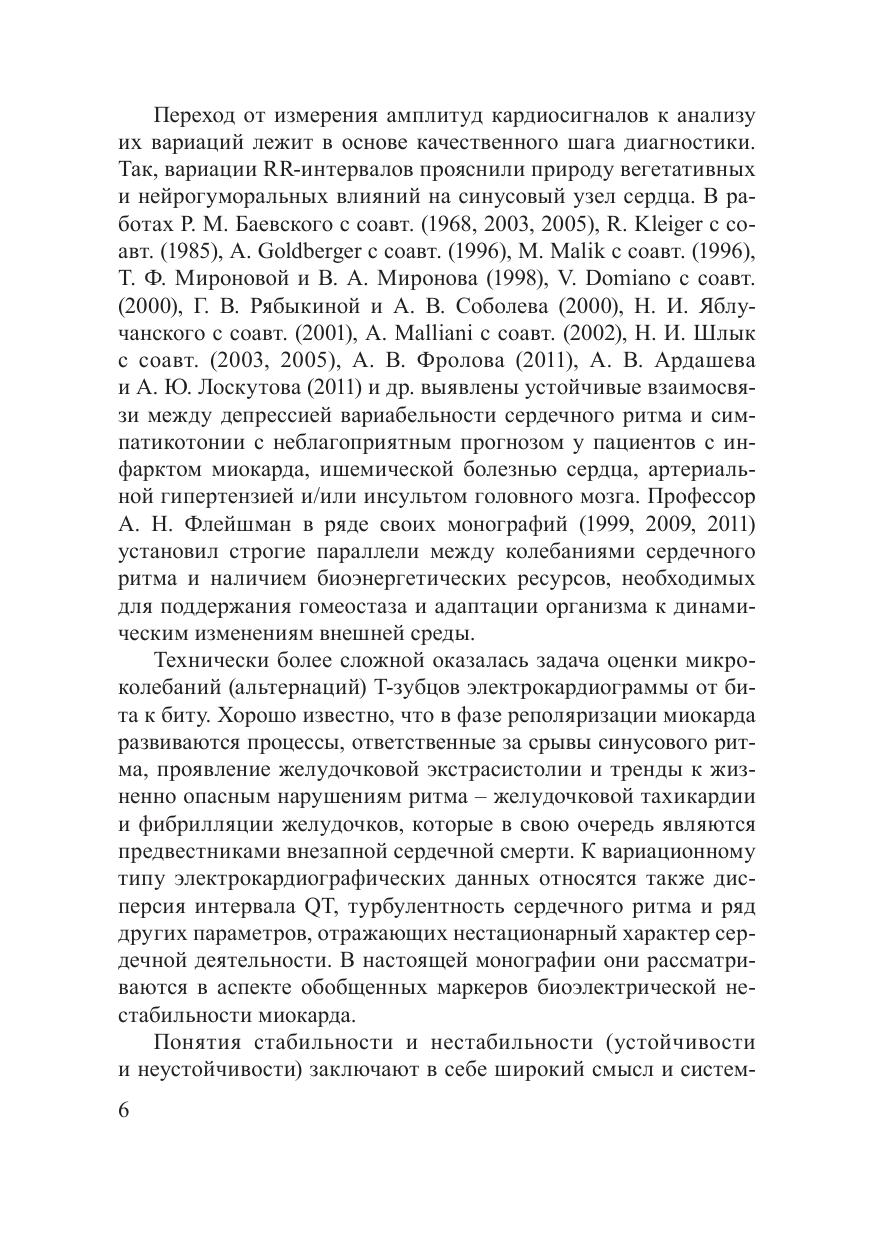 Переход от измерения амплитуд кардиосигналов к анализу их вариаций лежит в основе качественного шага диагностики. Так, вариации RR-интервалов прояснили природу вегетативных и нейрогуморальных влияний на синусовый узел сердца. В работах Р. М. Баевского с соавт. (1968, 2003, 2005), R. Kleiger с соавт. (1985), A. Goldberger с соавт. (1996), M. Malik с соавт. (1996), Т. Ф. Мироновой и В. А. Миронова (1998), V. Domiano с соавт. (2000), Г. В. Рябыкиной и А. В. Соболева (2000), Н. И. Яблучанского с соавт. (2001), A. Malliani с соавт. (2002), Н. И. Шлык с соавт. (2003, 2005), А. В. Фролова (2011), А. В. Ардашева и А. Ю. Лоскутова (2011) и др. выявлены устойчивые взаимосвязи между депрессией вариабельности сердечного ритма и симпатикотонии с неблагоприятным прогнозом у пациентов с инфарктом миокарда, ишемической болезнью сердца, артериальной гипертензией и/или инсультом головного мозга. Профессор А. Н. Флейшман в ряде своих монографий (1999, 2009, 2011) установил строгие параллели между колебаниями сердечного ритма и наличием биоэнергетических ресурсов, необходимых для поддержания гомеостаза и адаптации организма к динамическим изменениям внешней среды.

Технически более сложной оказалась задача оценки микроколебаний (альтернаций) Т-зубцов электрокардиограммы от бита к биту. Хорошо известно, что в фазе реполяризации миокарда развиваются процессы, ответственные за срывы синусового ритма, проявление желудочковой экстрасистолии и тренды к жизненно опасным нарушениям ритма – желудочковой тахикардии и фибрилляции желудочков, которые в свою очередь являются предвестниками внезапной сердечной смерти. К вариационному типу электрокардиографических данных относятся также дисперсия интервала QT, турбулентность сердечного ритма и ряд других параметров, отражающих нестационарный характер сердечной деятельности. В настоящей монографии они рассматриваются в аспекте обобщенных маркеров биоэлектрической нестабильности миокарда.

Понятия стабильности и нестабильности (устойчивости и неустойчивости) заключают в себе широкий смысл и систем-

6